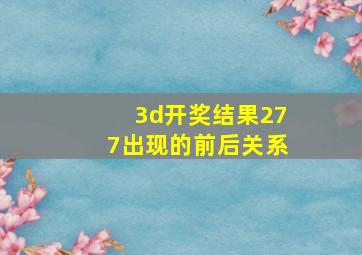 3d开奖结果277出现的前后关系